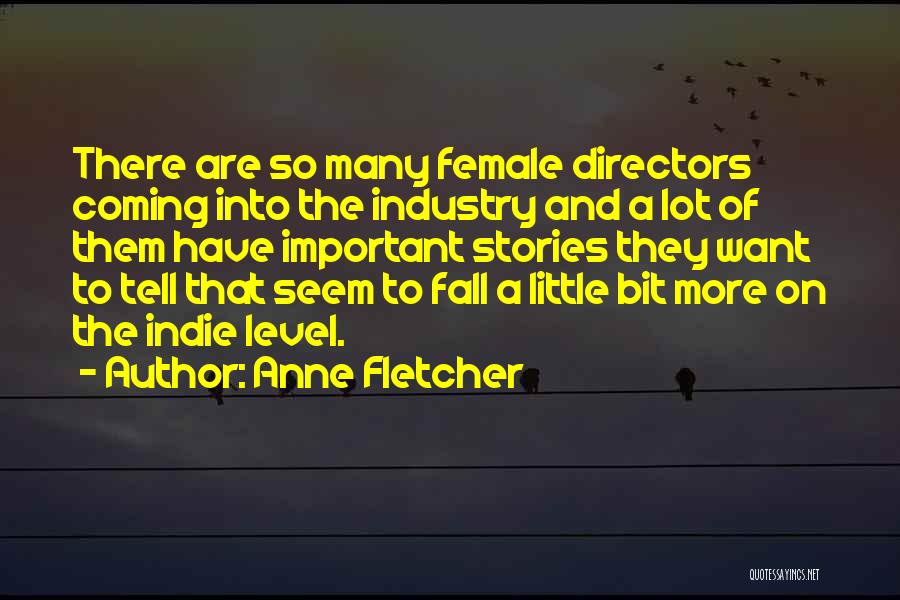 There are so many female directors coming into the industry and a lot of them have important stories they want to tell that seem to fall a little bit more on the indie level.

- Author: Anne Fletcher

QUOTESSAYINGS.NET